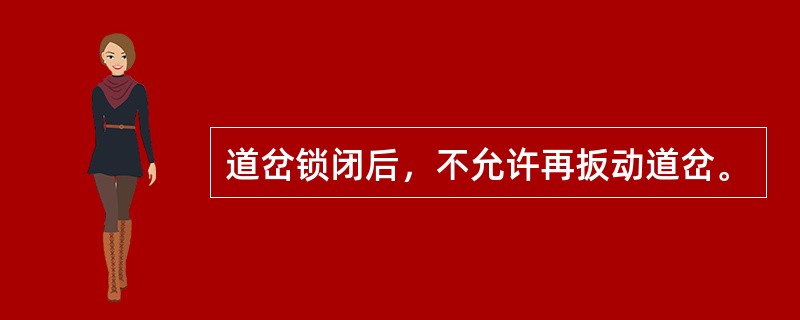 道岔锁闭后，不允许再扳动道岔。